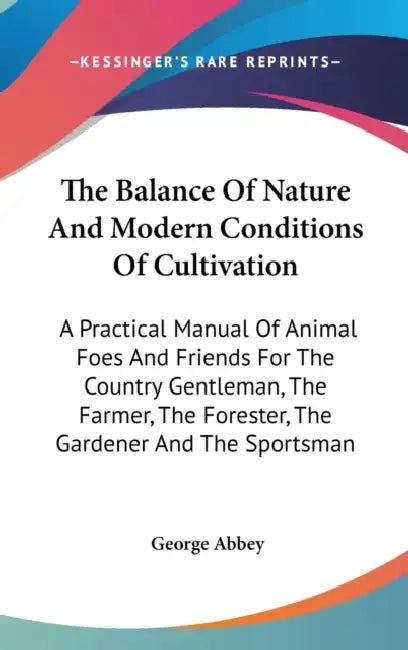 —KESSINGER'S RARE REPRINTS—

The Balance Of Nature And Modern Conditions Of Cultivation

A Practical Manual Of Animal Foes And Friends For The Country Gentleman, The Farmer, The Forester, The Gardener And The Sportsman

George Abbey